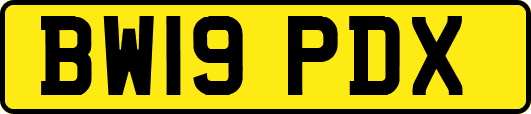 BW19 PDX